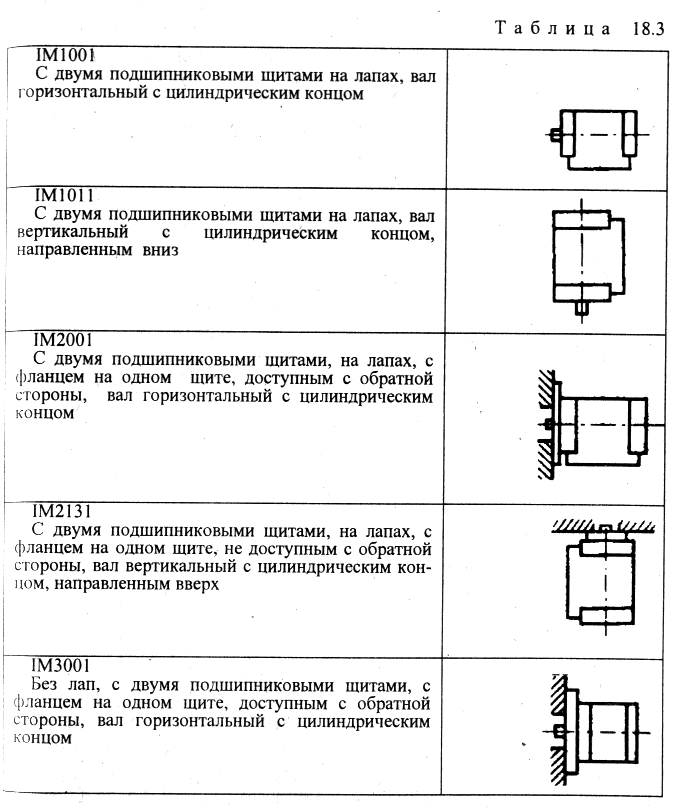 Таблица 18.3

| | |
|---|---|
| IM1001<br>С двумя подшипниковыми щитами на лапах, вал горизонтальный с цилиндрическим концом | |
| IM1011<br>С двумя подшипниковыми щитами на лапах, вал вертикальный с цилиндрическим концом, направленным вниз | |
| IM2001<br>С двумя подшипниковыми щитами, на лапах, с фланцем на одном щите, доступным с обратной стороны, вал горизонтальный с цилиндрическим концом | |
| IM2131<br>С двумя подшипниковыми щитами, на лапах, с фланцем на одном щите, не доступным с обратной стороны, вал вертикальный с цилиндрическим концом, направленным вверх | |
| IM3001<br>Без лап, с двумя подшипниковыми щитами, с фланцем на одном щите, доступным с обратной стороны, вал горизонтальный с цилиндрическим концом | |